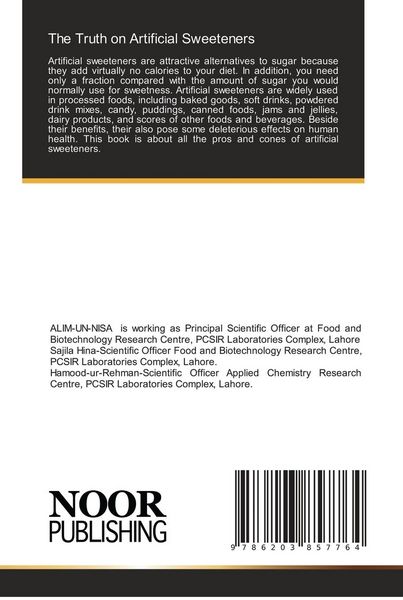 The Truth on Artificial Sweeteners

Artificial sweeteners are attractive alternatives to sugar because they add virtually no calories to your diet. In addition, you need only a fraction compared with the amount of sugar you would normally use for sweetness. Artificial sweeteners are widely used in processed foods, including baked goods, soft drinks, powdered drink mixes, candy, puddings, canned foods, jams and jellies, dairy products, and scores of other foods and beverages. Beside their benefits, their also pose some deleterious effects on human health. This book is about all the pros and cones of artificial sweeteners.

ALIM-UN-NISA is working as Principal Scientific Officer at Food and Biotechnology Research Centre, PCSIR Laboratories Complex, Lahore
Sajila Hina-Scientific Officer Food and Biotechnology Research Centre, PCSIR Laboratories Complex, Lahore.
Hamood-ur-Rehman-Scientific Officer Applied Chemistry Research Centre, PCSIR Laboratories Complex, Lahore.

NOOR
PUBLISHING

9 786203 857764